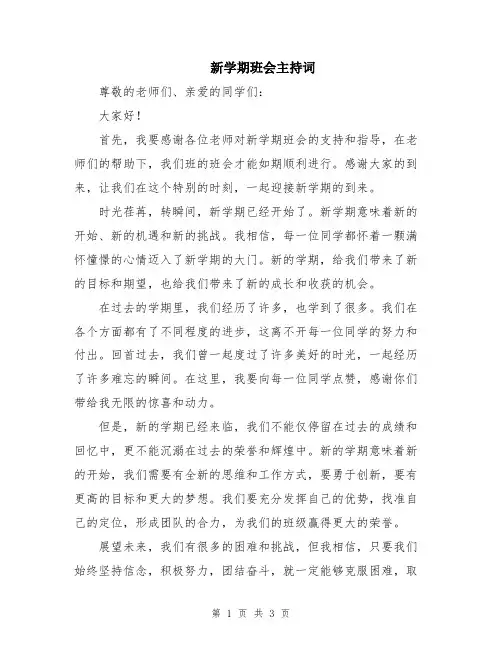 新学期班会主持词

尊敬的老师们、亲爱的同学们：

大家好！

首先，我要感谢各位老师对新学期班会的支持和指导，在老师们的帮助下，我们班的班会才能如期顺利进行。感谢大家的到来，让我们在这个特别的时刻，一起迎接新学期的到来。

时光荏苒，转瞬间，新学期已经开始了。新学期意味着新的开始、新的机遇和新的挑战。我相信，每一位同学都怀着一颗满怀憧憬的心情迈入了新学期的大门。新的学期，给我们带来了新的目标和期望，也给我们带来了新的成长和收获的机会。

在过去的学期里，我们经历了许多，也学到了很多。我们在各个方面都有了不同程度的进步，这离不开每一位同学的努力和付出。回首过去，我们曾一起度过了许多美好的时光，一起经历了许多难忘的瞬间。在这里，我要向每一位同学点赞，感谢你们带给我无限的惊喜和动力。

但是，新的学期已经来临，我们不能仅停留在过去的成绩和回忆中，更不能沉溺在过去的荣誉和辉煌中。新的学期意味着新的开始，我们需要有全新的思维和工作方式，要勇于创新，要有更高的目标和更大的梦想。我们要充分发挥自己的优势，找准自己的定位，形成团队的合力，为我们的班级赢得更大的荣誉。

展望未来，我们有很多的困难和挑战，但我相信，只要我们始终坚持信念，积极努力，团结奋斗，就一定能够克服困难，取

第 1 页 共 3 页